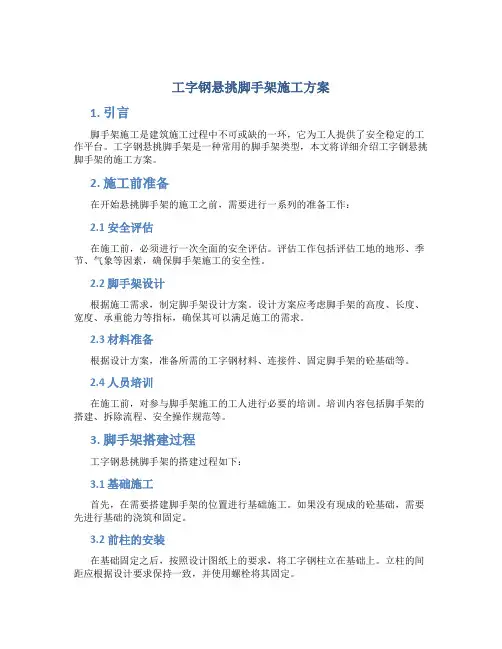 工字钢悬挑脚手架施工方案

1. 引言

脚手架施工是建筑施工过程中不可或缺的一环，它为工人提供了安全稳定的工作平台。工字钢悬挑脚手架是一种常用的脚手架类型，本文将详细介绍工字钢悬挑脚手架的施工方案。

2. 施工前准备

在开始悬挑脚手架的施工之前，需要进行一系列的准备工作：

2.1 安全评估

在施工前，必须进行一次全面的安全评估。评估工作包括评估工地的地形、季节、气象等因素，确保脚手架施工的安全性。

2.2 脚手架设计

根据施工需求，制定脚手架设计方案。设计方案应考虑脚手架的高度、长度、宽度、承重能力等指标，确保其可以满足施工的需求。

2.3 材料准备

根据设计方案，准备所需的工字钢材料、连接件、固定脚手架的砼基础等。

2.4 人员培训

在施工前，对参与脚手架施工的工人进行必要的培训。培训内容包括脚手架的搭建、拆除流程、安全操作规范等。

3. 脚手架搭建过程

工字钢悬挑脚手架的搭建过程如下：

3.1 基础施工

首先，在需要搭建脚手架的位置进行基础施工。如果没有现成的砼基础，需要先进行基础的浇筑和固定。

3.2 前柱的安装

在基础固定之后，按照设计图纸上的要求，将工字钢柱立在基础上。立柱的间距应根据设计要求保持一致，并使用螺栓将其固定。